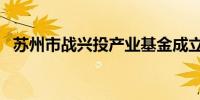 苏州市战兴投产业基金成立